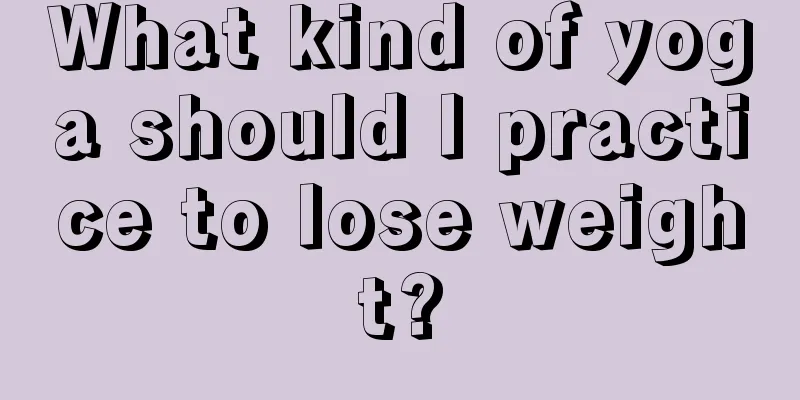 What kind of yoga should I practice to lose weight?